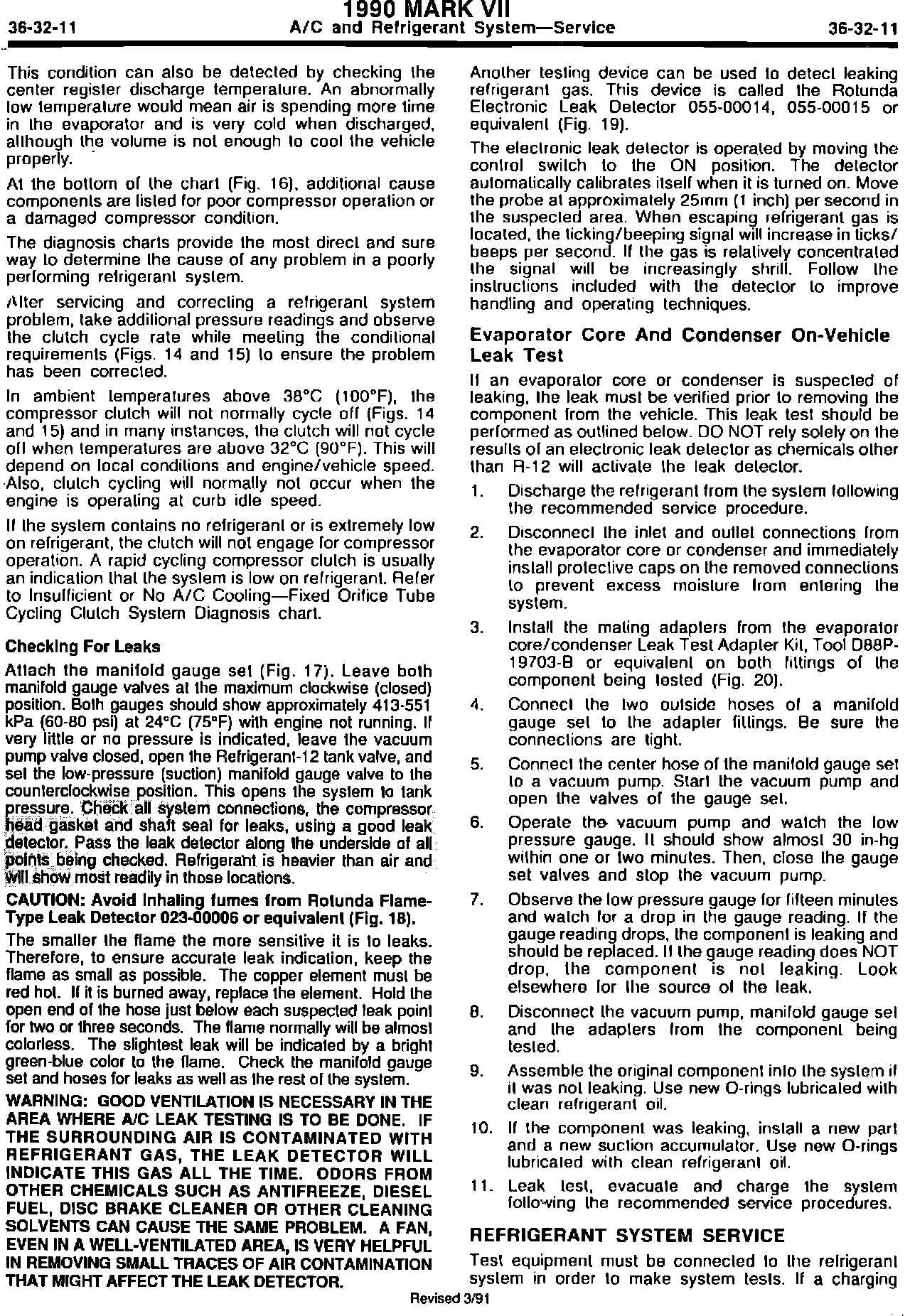 1990 MARK VII
36-32-11 A/C and Refrigerant System—Service 36-32-11

This condition can also be detected by checking the center register discharge temperature. An abnormally low temperature would mean air is spending more time in the evaporator and is very cold when discharged, although the volume is not enough to cool the vehicle properly.

At the bottom of the chart (Fig. 16), additional cause components are listed for poor compressor operation or a damaged compressor condition.

The diagnosis charts provide the most direct and sure way to determine the cause of any problem in a poorly performing refrigerant system.

After servicing and correcting a refrigerant system problem, take additional pressure readings and observe the clutch cycle rate while meeting the conditional requirements (Figs. 14 and 15) to ensure the problem has been corrected.

In ambient temperatures above 38°C (100°F), the compressor clutch will not normally cycle off (Figs. 14 and 15) and in many instances, the clutch will not cycle off when temperatures are above 32°C (90°F). This will depend on local conditions and engine/vehicle speed. Also, clutch cycling will normally not occur when the engine is operating at curb idle speed.

If the system contains no refrigerant or is extremely low on refrigerant, the clutch will not engage for compressor operation. A rapid cycling compressor clutch is usually an indication that the system is low on refrigerant. Refer to Insufficient or No A/C Cooling—Fixed Orifice Tube Cycling Clutch System Diagnosis chart.

Checking For Leaks

Attach the manifold gauge set (Fig. 17). Leave both manifold gauge valves at the maximum clockwise (closed) position. Both gauges should show approximately 413-551 kPa (60-80 psi) at 24°C (75°F) with engine not running. If very little or no pressure is indicated, leave the vacuum pump valve closed, open the Refrigerant-12 tank valve, and set the low-pressure (suction) manifold gauge valve to the counterclockwise position. This opens the system to tank pressure. Check all system connections, the compressor head gasket and shaft seal for leaks, using a good leak detector. Pass the leak detector along the underside of all points being checked. Refrigerant is heavier than air and will show most readily in those locations.

CAUTION: Avoid inhaling fumes from Rotunda Flame-Type Leak Detector 023-00006 or equivalent (Fig. 18).

The smaller the flame the more sensitive it is to leaks. Therefore, to ensure accurate leak indication, keep the flame as small as possible. The copper element must be red hot. If it is burned away, replace the element. Hold the open end of the hose just below each suspected leak point for two or three seconds. The flame normally will be almost colorless. The slightest leak will be indicated by a bright green-blue color to the flame. Check the manifold gauge set and hoses for leaks as well as the rest of the system.

WARNING: GOOD VENTILATION IS NECESSARY IN THE AREA WHERE A/C LEAK TESTING IS TO BE DONE. IF THE SURROUNDING AIR IS CONTAMINATED WITH REFRIGERANT GAS, THE LEAK DETECTOR WILL INDICATE THIS GAS ALL THE TIME. ODORS FROM OTHER CHEMICALS SUCH AS ANTIFREEZE, DIESEL FUEL, DISC BRAKE CLEANER OR OTHER CLEANING SOLVENTS CAN CAUSE THE SAME PROBLEM. A FAN, EVEN IN A WELL-VENTILATED AREA, IS VERY HELPFUL IN REMOVING SMALL TRACES OF AIR CONTAMINATION THAT MIGHT AFFECT THE LEAK DETECTOR.

Another testing device can be used to detect leaking refrigerant gas. This device is called the Rotunda Electronic Leak Detector 055-00014, 055-00015 or equivalent (Fig. 19).

The electronic leak detector is operated by moving the control switch to the ON position. The detector automatically calibrates itself when it is turned on. Move the probe at approximately 25mm (1 inch) per second in the suspected area. When escaping refrigerant gas is located, the ticking/beeping signal will increase in ticks/beeps per second. If the gas is relatively concentrated the signal will be increasingly shrill. Follow the instructions included with the detector to improve handling and operating techniques.

Evaporator Core And Condenser On-Vehicle Leak Test

If an evaporator core or condenser is suspected of leaking, the leak must be verified prior to removing the component from the vehicle. This leak test should be performed as outlined below. DO NOT rely solely on the results of an electronic leak detector as chemicals other than R-12 will activate the leak detector.

1. Discharge the refrigerant from the system following the recommended service procedure.
2. Disconnect the inlet and outlet connections from the evaporator core or condenser and immediately install protective caps on the removed connections to prevent excess moisture from entering the system.
3. Install the mating adapters from the evaporator core/condenser Leak Test Adapter Kit, Tool D88P-19703-B or equivalent on both fittings of the component being tested (Fig. 20).
4. Connect the two outside hoses of a manifold gauge set to the adapter fittings. Be sure the connections are tight.
5. Connect the center hose of the manifold gauge set to a vacuum pump. Start the vacuum pump and open the valves of the gauge set.
6. Operate the vacuum pump and watch the low pressure gauge. It should show almost 30 in-hg within one or two minutes. Then, close the gauge set valves and stop the vacuum pump.
7. Observe the low pressure gauge for fifteen minutes and watch for a drop in the gauge reading. If the gauge reading drops, the component is leaking and should be replaced. If the gauge reading does NOT drop, the component is not leaking. Look elsewhere for the source of the leak.
8. Disconnect the vacuum pump, manifold gauge set and the adapters from the component being tested.
9. Assemble the original component into the system if it was not leaking. Use new O-rings lubricated with clean refrigerant oil.
10. If the component was leaking, install a new part and a new suction accumulator. Use new O-rings lubricated with clean refrigerant oil.
11. Leak test, evacuate and charge the system following the recommended service procedures.

REFRIGERANT SYSTEM SERVICE

Test equipment must be connected to the refrigerant system in order to make system tests. If a charging

Revised 3/91